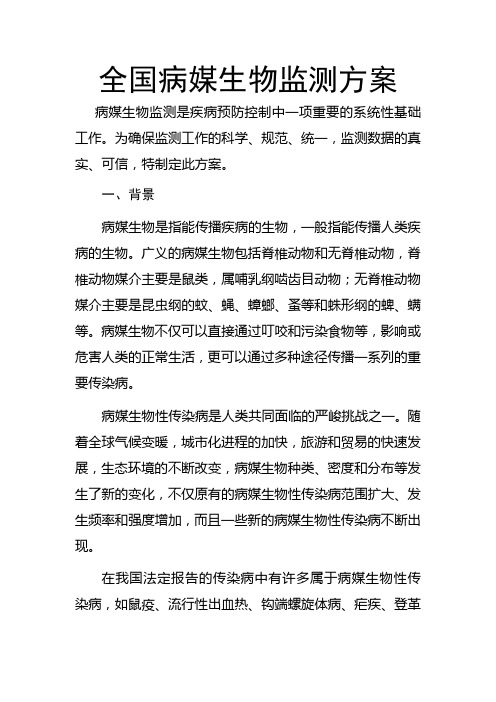 全国病媒生物监测方案

病媒生物监测是疾病预防控制中一项重要的系统性基础工作。为确保监测工作的科学、规范、统一，监测数据的真实、可信，特制定此方案。

一、背景

病媒生物是指能传播疾病的生物，一般指能传播人类疾病的生物。广义的病媒生物包括脊椎动物和无脊椎动物，脊椎动物媒介主要是鼠类，属哺乳纲啮齿目动物；无脊椎动物媒介主要是昆虫纲的蚊、蝇、蟑螂、蚤等和蛛形纲的蜱、螨等。病媒生物不仅可以直接通过叮咬和污染食物等，影响或危害人类的正常生活，更可以通过多种途径传播一系列的重要传染病。

病媒生物性传染病是人类共同面临的严峻挑战之一。随着全球气候变暖，城市化进程的加快，旅游和贸易的快速发展，生态环境的不断改变，病媒生物种类、密度和分布等发生了新的变化，不仅原有的病媒生物性传染病范围扩大、发生频率和强度增加，而且一些新的病媒生物性传染病不断出现。

在我国法定报告的传染病中有许多属于病媒生物性传染病，如鼠疫、流行性出血热、钩端螺旋体病、疟疾、登革